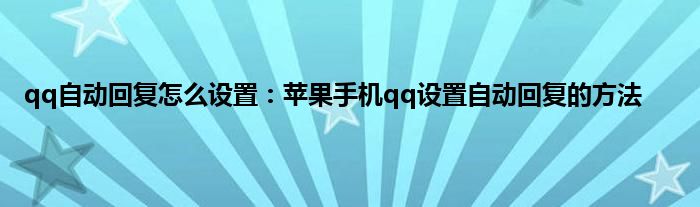 qq自动回复怎么设置：苹果手机qq设置自动回复的方法